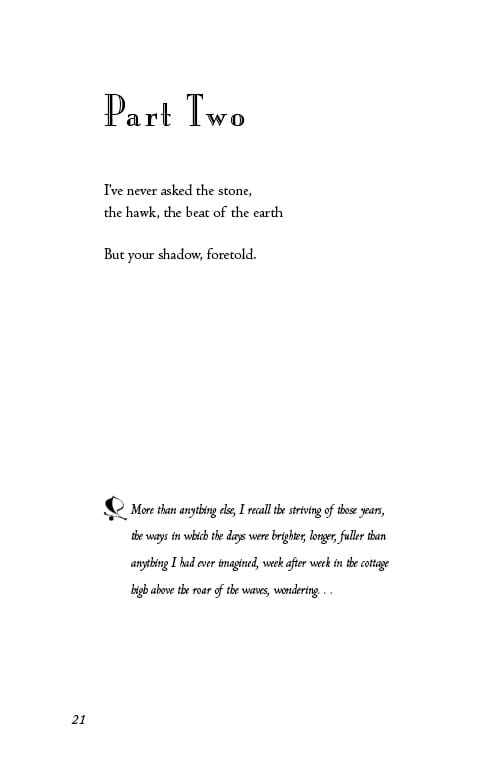 Part Two

I've never asked the stone,
the hawk, the beat of the earth

But your shadow, foretold.

More than anything else, I recall the striving of those years, the ways in which the days were brighter, longer, fuller than anything I had ever imagined, week after week in the cottage high above the roar of the waves, wondering. . .

21